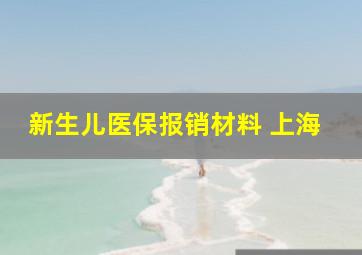 新生儿医保报销材料 上海